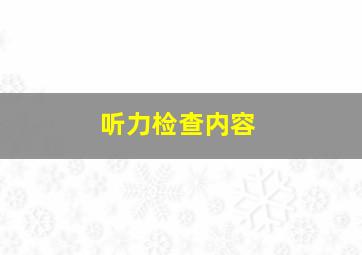 听力检查内容